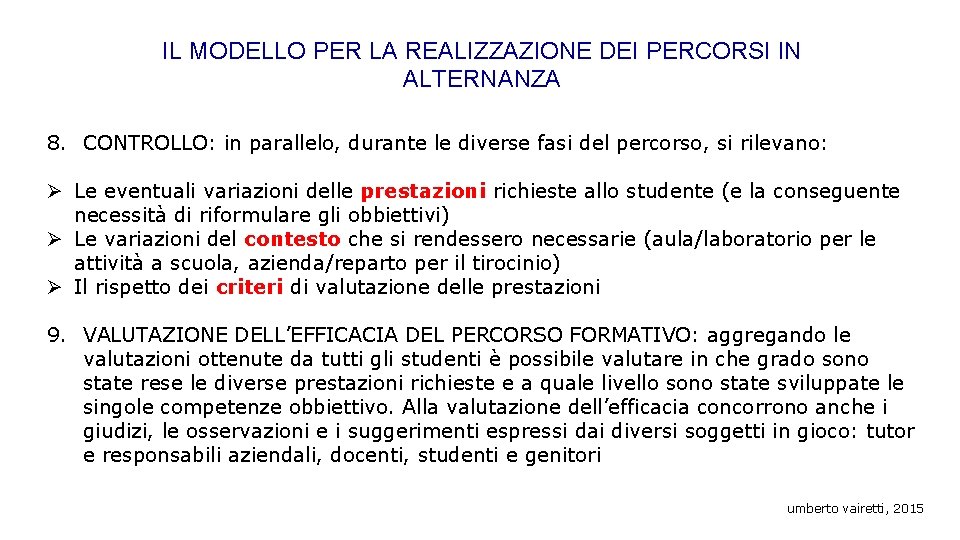 IL MODELLO PER LA REALIZZAZIONE DEI PERCORSI IN ALTERNANZA

8. CONTROLLO: in parallelo, durante le diverse fasi del percorso, si rilevano:

➢ Le eventuali variazioni delle prestazioni richieste allo studente (e la conseguente necessità di riformulare gli obbiettivi)
➢ Le variazioni del contesto che si rendessero necessarie (aula/laboratorio per le attività a scuola, azienda/reparto per il tirocinio)
➢ Il rispetto dei criteri di valutazione delle prestazioni

9. VALUTAZIONE DELL'EFFICACIA DEL PERCORSO FORMATIVO: aggregando le valutazioni ottenute da tutti gli studenti è possibile valutare in che grado sono state rese le diverse prestazioni richieste e a quale livello sono state sviluppate le singole competenze obbiettivo. Alla valutazione dell'efficacia concorrono anche i giudizi, le osservazioni e i suggerimenti espressi dai diversi soggetti in gioco: tutor e responsabili aziendali, docenti, studenti e genitori

umberto vairetti, 2015